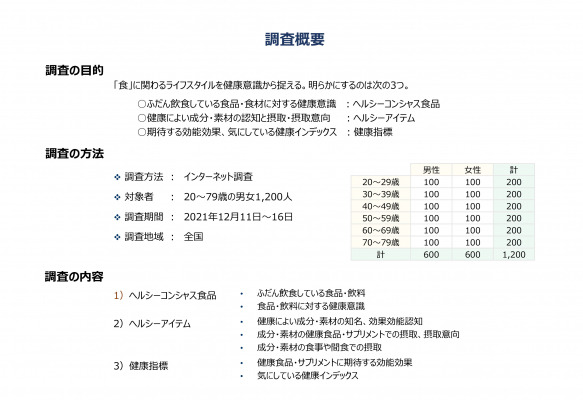 調査概要

調査の目的

「食」に関わるライフスタイルを健康意識から捉える。明らかにするのは次の3つ。

○ふだん飲食している食品・食材に対する健康意識　：ヘルシーコンシャス食品
○健康によい成分・素材の認知と摂取・摂取意向　：ヘルシーアイテム
○期待する効能効果、気にしている健康インデックス　：健康指標

調査の方法

❖ 調査方法　：　インターネット調査
❖ 対象者　：　20～79歳の男女1,200人
❖ 調査期間　：　2021年12月11日～16日
❖ 調査地域　：　全国

| | 男性 | 女性 | 計 |
|---|---|---|---|
| 20～29歳 | 100 | 100 | 200 |
| 30～39歳 | 100 | 100 | 200 |
| 40～49歳 | 100 | 100 | 200 |
| 50～59歳 | 100 | 100 | 200 |
| 60～69歳 | 100 | 100 | 200 |
| 70～79歳 | 100 | 100 | 200 |
| 計 | 600 | 600 | 1,200 |

調査の内容

1）ヘルシーコンシャス食品
• ふだん飲食している食品・飲料
• 食品・飲料に対する健康意識

2）ヘルシーアイテム
• 健康によい成分・素材の知名、効果効能認知
• 成分・素材の健康食品・サプリメントでの摂取、摂取意向
• 成分・素材の食事や間食での摂取

3）健康指標
• 健康食品・サプリメントに期待する効能効果
• 気にしている健康インデックス